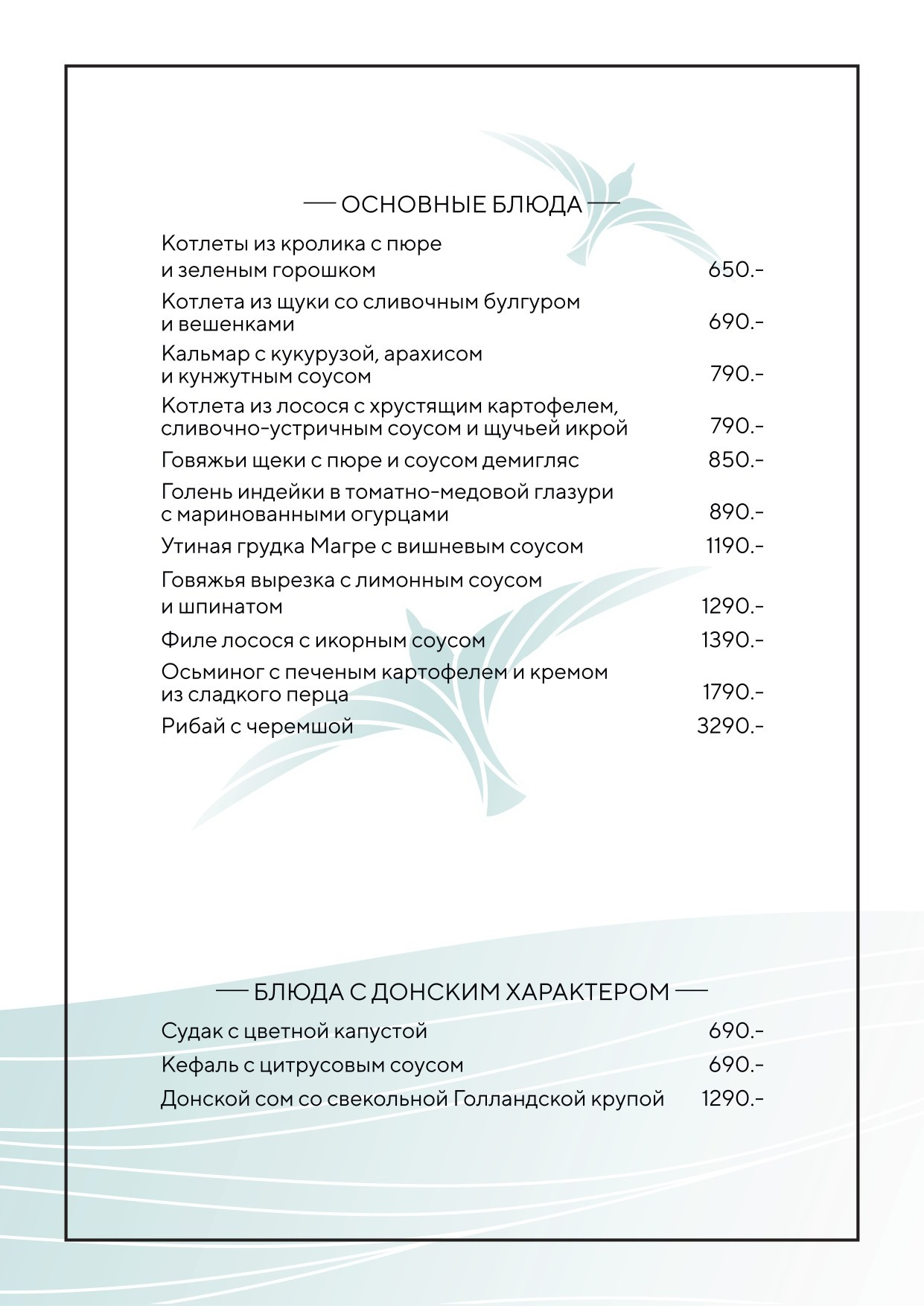 — ОСНОВНЫЕ БЛЮДА —

Котлеты из кролика с пюре и зеленым горошком 650.-

Котлета из щуки со сливочным булгуром и вешенками 690.-

Кальмар с кукурузой, арахисом и кунжутным соусом 790.-

Котлета из лосося с хрустящим картофелем, сливочно-устричным соусом и щучьей икрой 790.-

Говяжьи щеки с пюре и соусом демигляс 850.-

Голень индейки в томатно-медовой глазури с маринованными огурцами 890.-

Утиная грудка Магре с вишневым соусом 1190.-

Говяжья вырезка с лимонным соусом и шпинатом 1290.-

Филе лосося с икорным соусом 1390.-

Осьминог с печеным картофелем и кремом из сладкого перца 1790.-

Рибай с черемшой 3290.-

— БЛЮДА С ДОНСКИМ ХАРАКТЕРОМ —

Судак с цветной капустой 690.-

Кефаль с цитрусовым соусом 690.-

Донской сом со свекольной Голландской крупой 1290.-